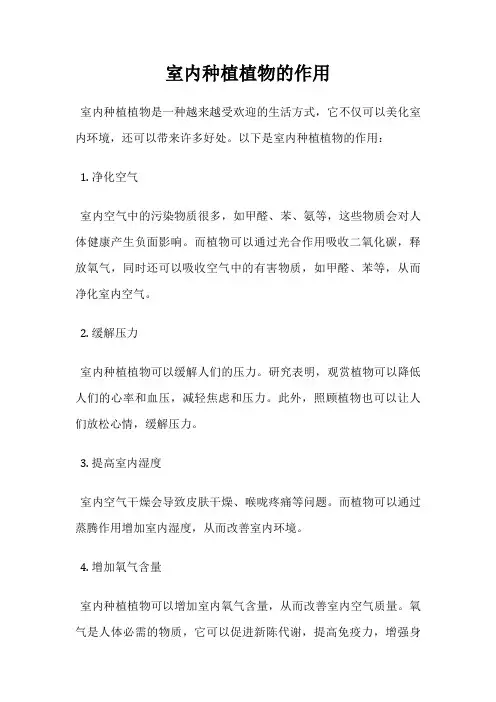 室内种植植物的作用

室内种植植物是一种越来越受欢迎的生活方式，它不仅可以美化室内环境，还可以带来许多好处。以下是室内种植植物的作用：

1. 净化空气

室内空气中的污染物质很多，如甲醛、苯、氨等，这些物质会对人体健康产生负面影响。而植物可以通过光合作用吸收二氧化碳，释放氧气，同时还可以吸收空气中的有害物质，如甲醛、苯等，从而净化室内空气。

2. 缓解压力

室内种植植物可以缓解人们的压力。研究表明，观赏植物可以降低人们的心率和血压，减轻焦虑和压力。此外，照顾植物也可以让人们放松心情，缓解压力。

3. 提高室内湿度

室内空气干燥会导致皮肤干燥、喉咙疼痛等问题。而植物可以通过蒸腾作用增加室内湿度，从而改善室内环境。

4. 增加氧气含量

室内种植植物可以增加室内氧气含量，从而改善室内空气质量。氧气是人体必需的物质，它可以促进新陈代谢，提高免疫力，增强身